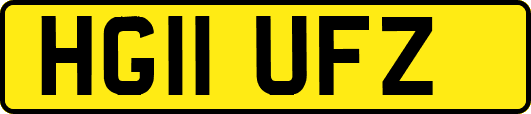 HG11 UFZ